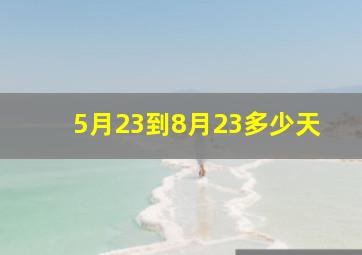 5月23到8月23多少天